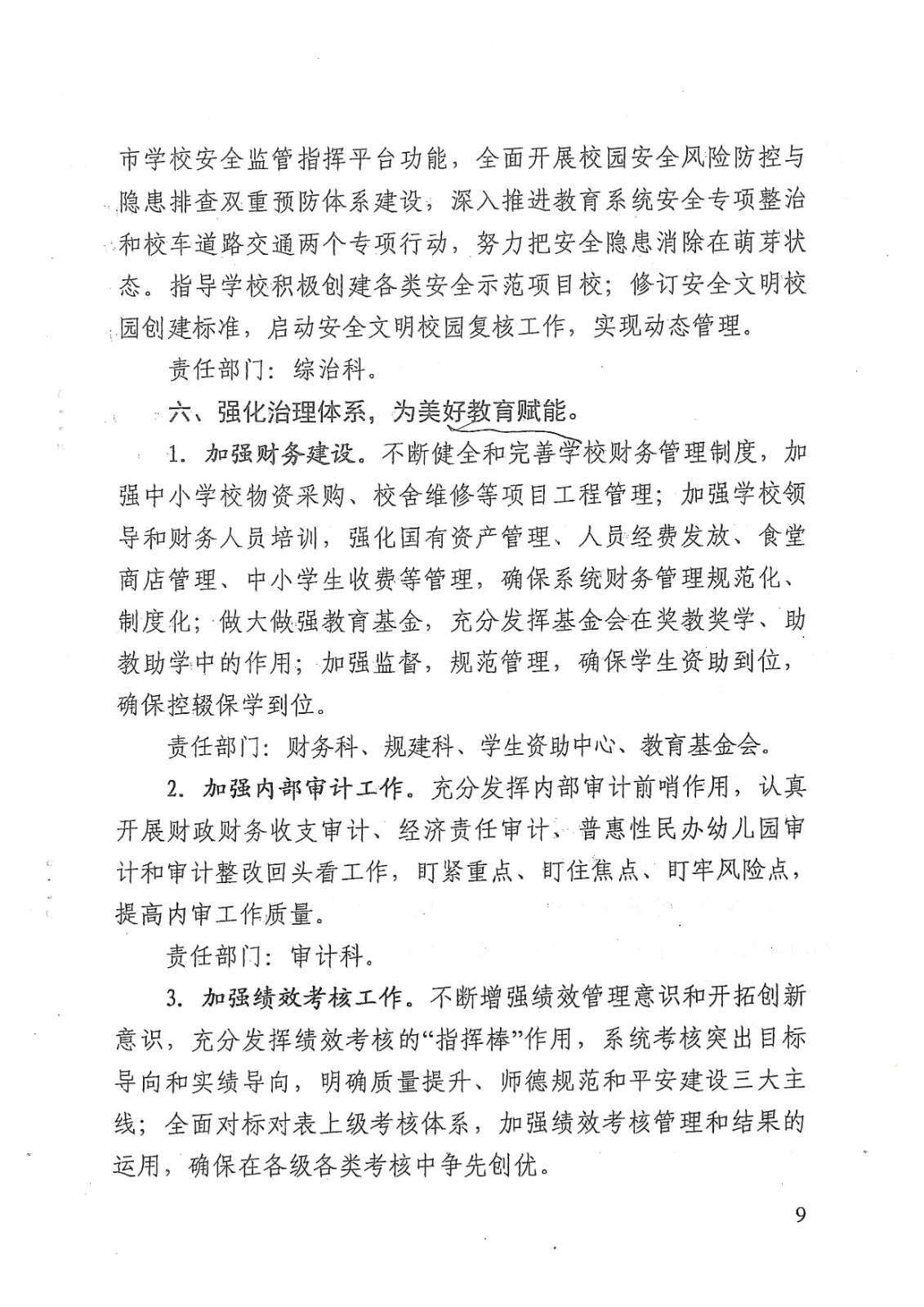 市学校安全监管指挥平台功能，全面开展校园安全风险防控与隐患排查双重预防体系建设，深入推进教育系统安全专项整治和校车道路交通两个专项行动，努力把安全隐患消除在萌芽状态。指导学校积极创建各类安全示范项目校；修订安全文明校园创建标准，启动安全文明校园复核工作，实现动态管理。

责任部门：综治科。

六、强化治理体系，为美好教育赋能。

1. 加强财务建设。不断健全和完善学校财务管理制度，加强中小学校物资采购、校舍维修等项目工程管理；加强学校领导和财务人员培训，强化国有资产管理、人员经费发放、食堂商店管理、中小学生收费等管理，确保系统财务管理规范化、制度化；做大做强教育基金，充分发挥基金会在奖教奖学、助教助学中的作用；加强监督，规范管理，确保学生资助到位，确保控辍保学到位。

责任部门：财务科、规建科、学生资助中心、教育基金会。

2. 加强内部审计工作。充分发挥内部审计前哨作用，认真开展财政财务收支审计、经济责任审计、普惠性民办幼儿园审计和审计整改回头看工作，盯紧重点、盯住焦点、盯牢风险点，提高内审工作质量。

责任部门：审计科。

3. 加强绩效考核工作。不断增强绩效管理意识和开拓创新意识，充分发挥绩效考核的“指挥棒”作用，系统考核突出目标导向和实绩导向，明确质量提升、师德规范和平安建设三大主线；全面对标对表上级考核体系，加强绩效考核管理和结果的运用，确保在各级各类考核中争先创优。

9